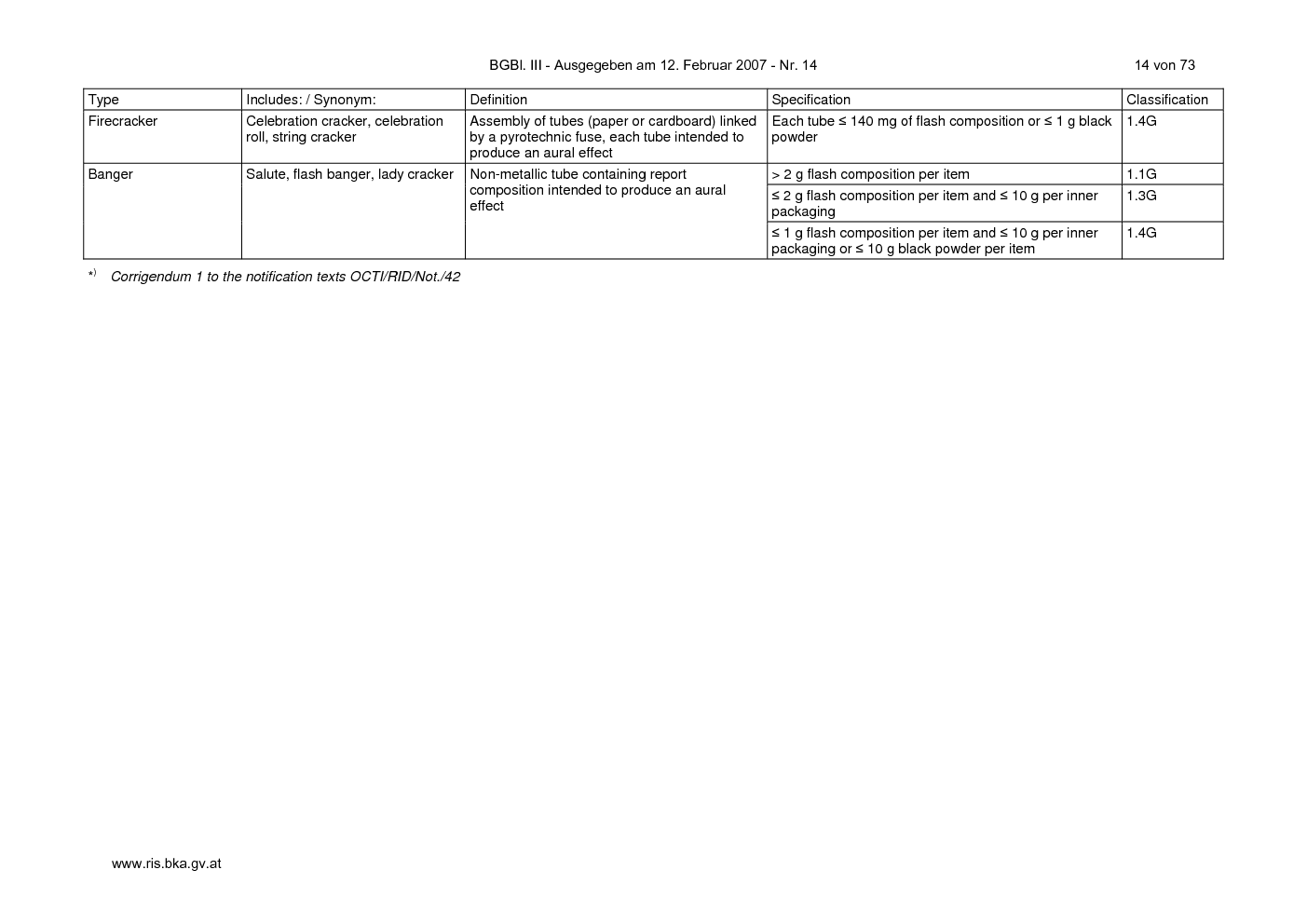 BGBl. III - Ausgegeben am 12. Februar 2007 - Nr. 14

14 von 73

| Type | Includes: / Synonym: | Definition | Specification | Classification |
|---|---|---|---|---|
| Firecracker | Celebration cracker, celebration roll, string cracker | Assembly of tubes (paper or cardboard) linked by a pyrotechnic fuse, each tube intended to produce an aural effect | Each tube ≤ 140 mg of flash composition or ≤ 1 g black powder | 1.4G |
| Banger | Salute, flash banger, lady cracker | Non-metallic tube containing report composition intended to produce an aural effect | > 2 g flash composition per item | 1.1G |
| | | | ≤ 2 g flash composition per item and ≤ 10 g per inner packaging | 1.3G |
| | | | ≤ 1 g flash composition per item and ≤ 10 g per inner packaging or ≤ 10 g black powder per item | 1.4G |

*) Corrigendum 1 to the notification texts OCTI/RID/Not./42

www.ris.bka.gv.at